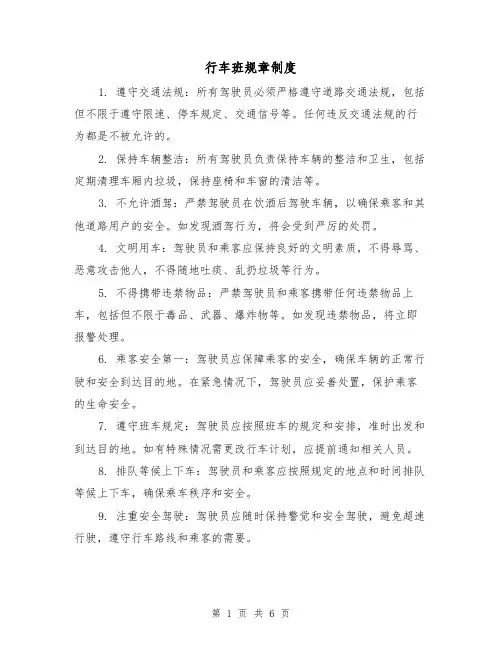 行车班规章制度

1. 遵守交通法规：所有驾驶员必须严格遵守道路交通法规，包括但不限于遵守限速、停车规定、交通信号等。任何违反交通法规的行为都是不被允许的。

2. 保持车辆整洁：所有驾驶员负责保持车辆的整洁和卫生，包括定期清理车厢内垃圾，保持座椅和车窗的清洁等。

3. 不允许酒驾：严禁驾驶员在饮酒后驾驶车辆，以确保乘客和其他道路用户的安全。如发现酒驾行为，将会受到严厉的处罚。

4. 文明用车：驾驶员和乘客应保持良好的文明素质，不得辱骂、恶意攻击他人，不得随地吐痰、乱扔垃圾等行为。

5. 不得携带违禁物品：严禁驾驶员和乘客携带任何违禁物品上车，包括但不限于毒品、武器、爆炸物等。如发现违禁物品，将立即报警处理。

6. 乘客安全第一：驾驶员应保障乘客的安全，确保车辆的正常行驶和安全到达目的地。在紧急情况下，驾驶员应妥善处置，保护乘客的生命安全。

7. 遵守班车规定：驾驶员应按照班车的规定和安排，准时出发和到达目的地。如有特殊情况需更改行车计划，应提前通知相关人员。

8. 排队等候上下车：驾驶员和乘客应按照规定的地点和时间排队等候上下车，确保乘车秩序和安全。

9. 注重安全驾驶：驾驶员应随时保持警觉和安全驾驶，避免超速行驶，遵守行车路线和乘客的需要。

第 1 页 共 6 页